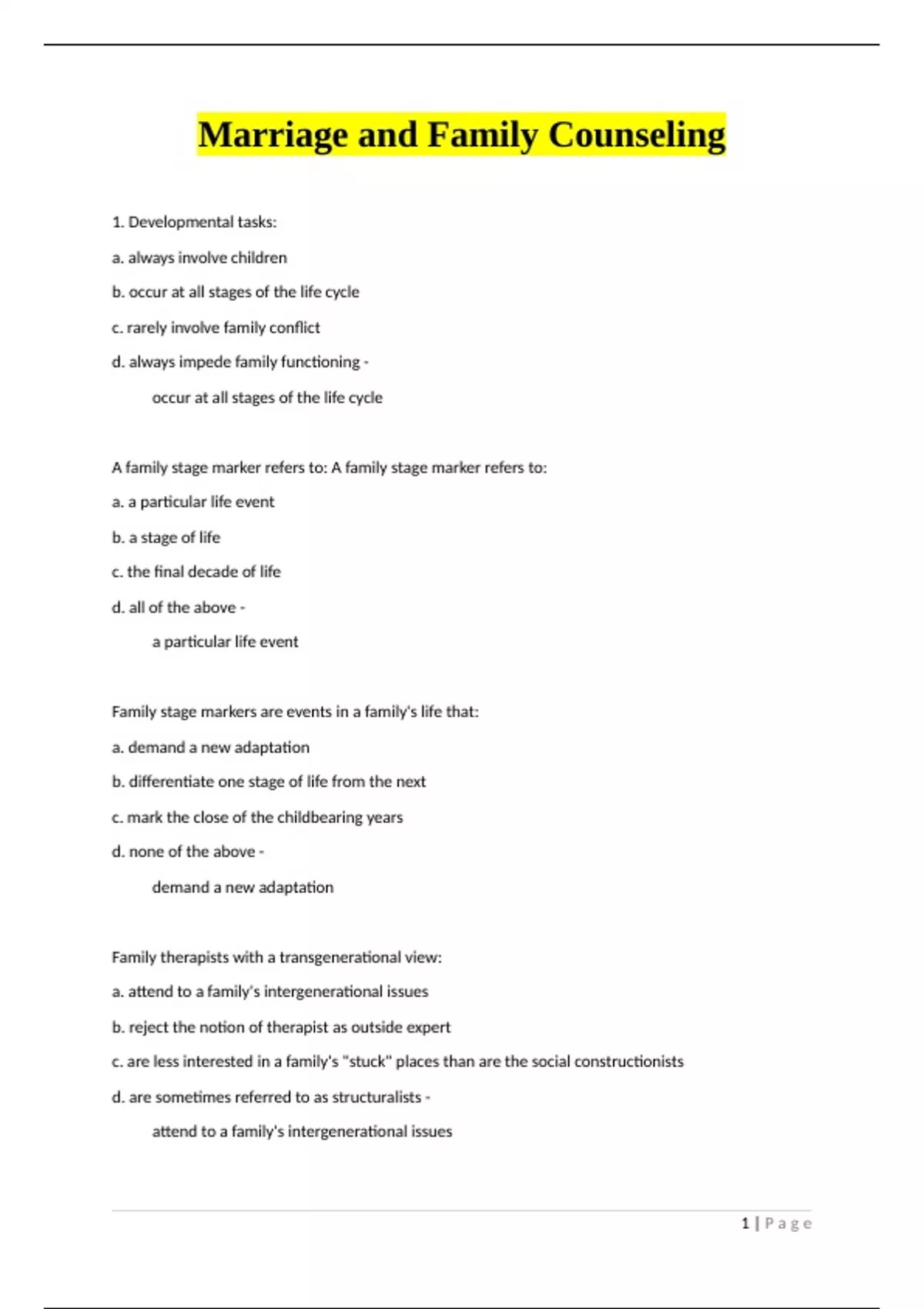 Marriage and Family Counseling

1. Developmental tasks:

a. always involve children

b. occur at all stages of the life cycle

c. rarely involve family conflict

d. always impede family functioning -

occur at all stages of the life cycle

A family stage marker refers to: A family stage marker refers to:

a. a particular life event

b. a stage of life

c. the final decade of life

d. all of the above -

a particular life event

Family stage markers are events in a family's life that:

a. demand a new adaptation

b. differentiate one stage of life from the next

c. mark the close of the childbearing years

d. none of the above -

demand a new adaptation

Family therapists with a transgenerational view:

a. attend to a family's intergenerational issues

b. reject the notion of therapist as outside expert

c. are less interested in a family's "stuck" places than are the social constructionists

d. are sometimes referred to as structuralists -

attend to a family's intergenerational issues

1 | Page